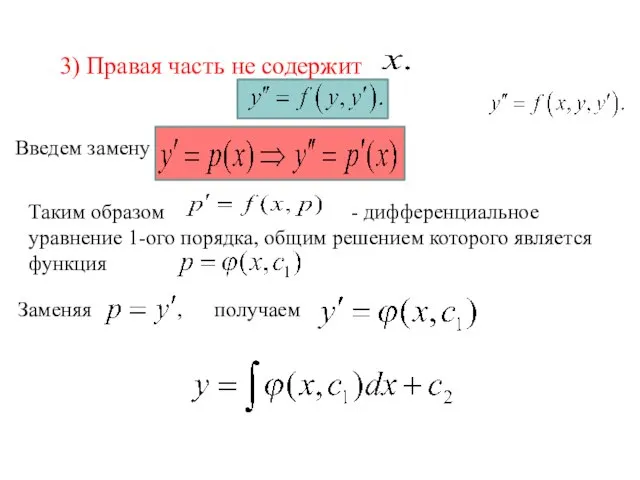 3) Правая часть не содержит $x.$

$y'' = f(y, y').$

$y'' = f(x, y, y').$

Введем замену $y' = p(x) \Rightarrow y'' = p'(x)$

Таким образом $p' = f(x, p)$ - дифференциальное уравнение 1-ого порядка, общим решением которого является функция $p = \varphi(x, c_1)$

Заменяя $p = y',$ получаем $y' = \varphi(x, c_1)$

$y = \int \varphi(x, c_1)dx + c_2$